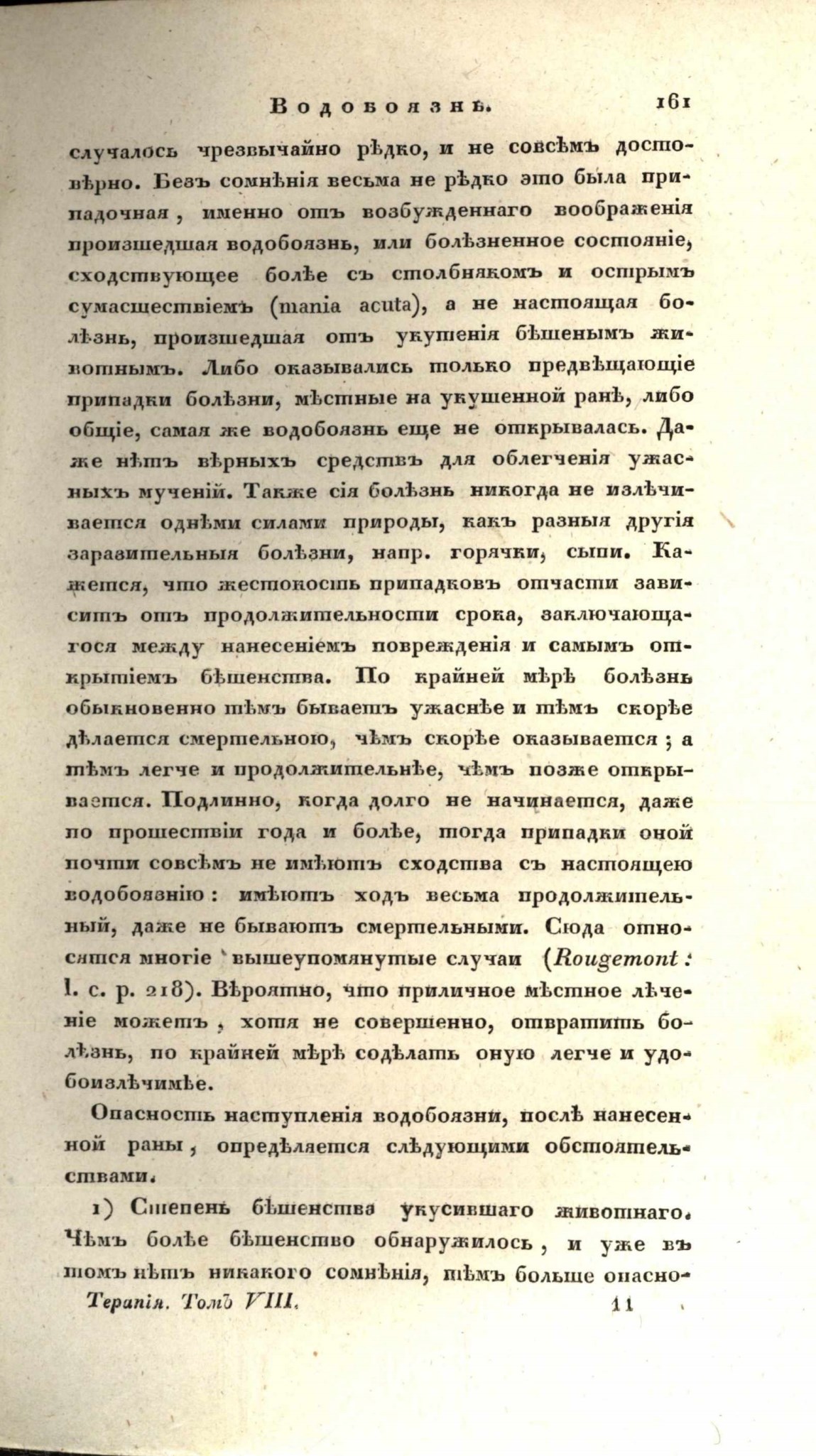 Водобоязнь. 161

случалось чрезвычайно рѣдко, и не совсѣмъ достовѣрно. Безъ сомнѣнія весьма не рѣдко это была припадочная, именно отъ возбужденнаго воображенія произшедшая водобоязнь, или болѣзненное состояніе, сходствующее болѣе съ столбнякомъ и острымъ сумасшествіемъ (mania acuta), а не настоящая болѣзнь, произшедшая отъ укушенія бѣшенымъ животнымъ. Либо оказывались только предвѣщающіе припадки болѣзни, мѣстные на укушенной ранѣ, либо общіе, самая же водобоязнь еще не открывалась. Даже нѣтъ вѣрныхъ средствъ для облегченія ужасныхъ мученій. Также сія болѣзнь никогда не излѣчивается однѣми силами природы, какъ разныя другія заразительныя болѣзни, напр. горячки, сыпи. Кажется, что жестокость припадковъ отчасти зависитъ отъ продолжительности срока, заключающагося между нанесеніемъ поврежденія и самымъ открытіемъ бѣшенства. По крайней мѣрѣ болѣзнь обыкновенно тѣмъ бываетъ ужаснѣе и тѣмъ скорѣе дѣлается смертельною, чѣмъ скорѣе оказывается; а тѣмъ легче и продолжительнѣе, чѣмъ позже открывается. Подлинно, когда долго не начинается, даже по прошествіи года и болѣе, тогда припадки оной почти совсѣмъ не имѣютъ сходства съ настоящею водобоязнію: имѣютъ ходъ весьма продолжительный, даже не бываютъ смертельными. Сюда относятся многіе вышеупомянутые случаи (Rougemont: l. c. p. 218). Вѣроятно, что приличное мѣстное лѣченіе можетъ, хотя не совершенно, отвратить болѣзнь, по крайней мѣрѣ содѣлать оную легче и удобоизлѣчимѣе.

Опасность наступленія водобоязни, послѣ нанесенной раны, опредѣляется слѣдующими обстоятельствами.

1) Степень бѣшенства укусившаго животнаго. Чѣмъ болѣе бѣшенство обнаружилось, и уже въ томъ нѣтъ никакого сомнѣнія, тѣмъ больше опасно-

Терапія. Томъ VIII. 11